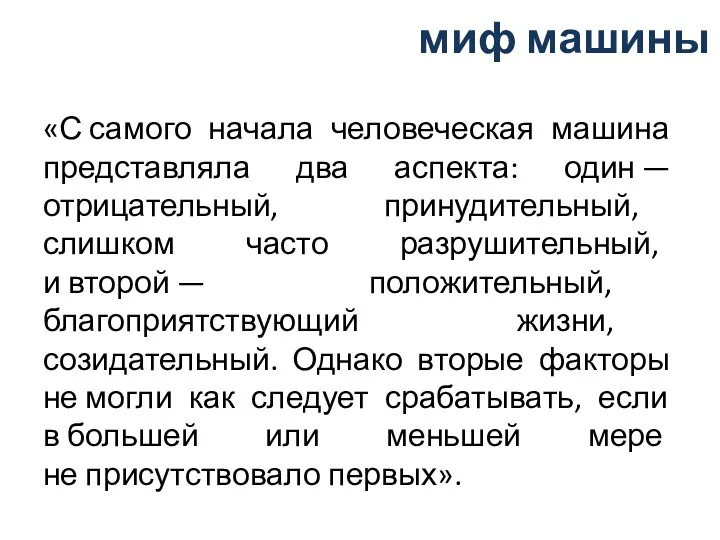 миф машины

«С самого начала человеческая машина представляла два аспекта: один — отрицательный, принудительный, слишком часто разрушительный, и второй — положительный, благоприятствующий жизни, созидательный. Однако вторые факторы не могли как следует срабатывать, если в большей или меньшей мере не присутствовало первых».